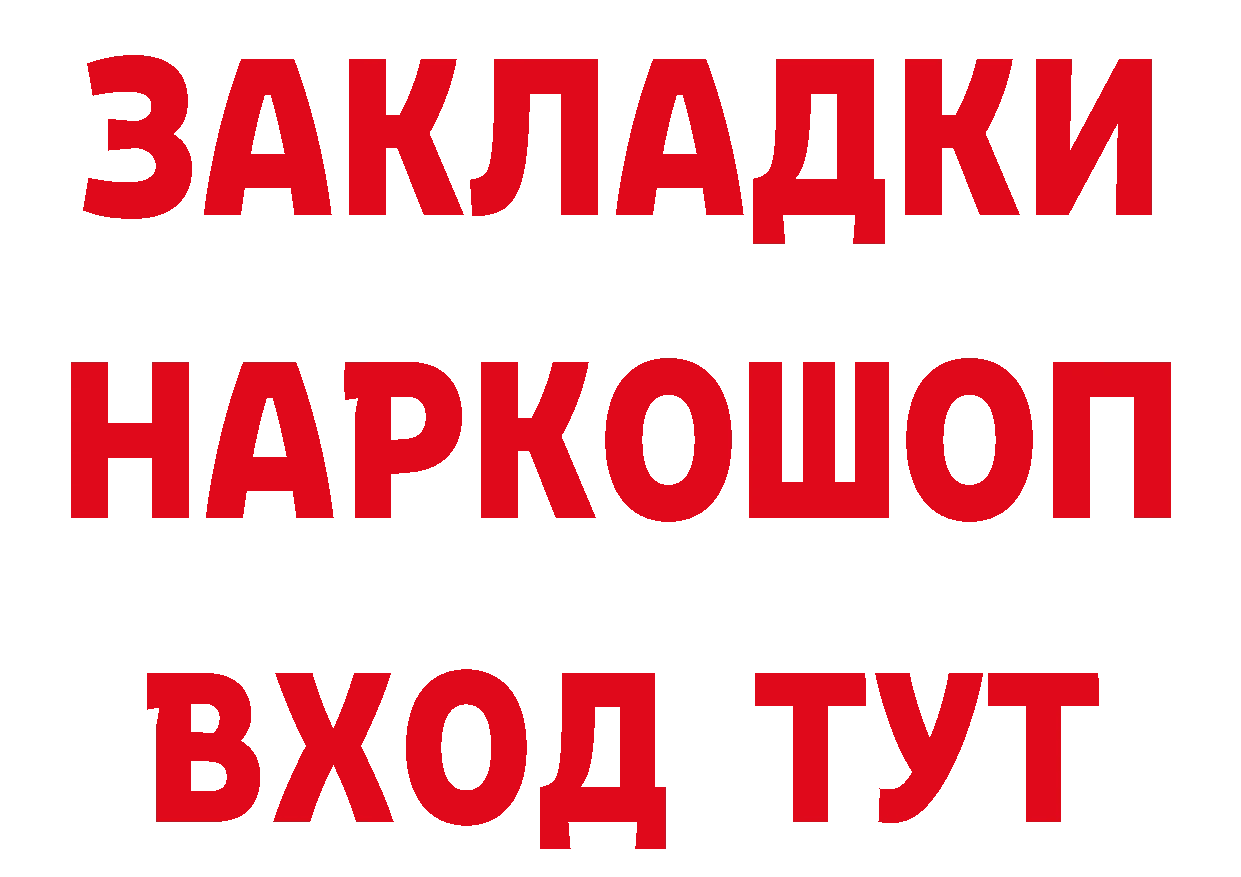 ЗАКЛАДКИ НАРКОШОП ВХОД ТУТ